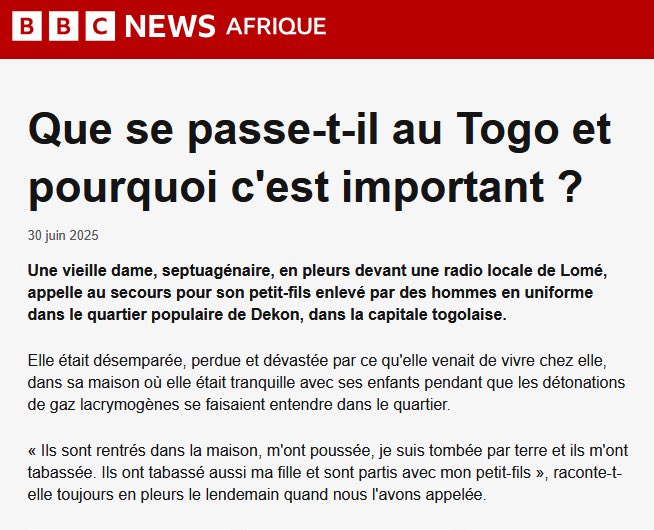 BBC NEWS AFRIQUE

Que se passe-t-il au Togo et pourquoi c'est important ?

30 juin 2025

Une vieille dame, septuagénaire, en pleurs devant une radio locale de Lomé, appelle au secours pour son petit-fils enlevé par des hommes en uniforme dans le quartier populaire de Dekon, dans la capitale togolaise.

Elle était désemparée, perdue et dévastée par ce qu'elle venait de vivre chez elle, dans sa maison où elle était tranquille avec ses enfants pendant que les détonations de gaz lacrymogènes se faisaient entendre dans le quartier.

« Ils sont rentrés dans la maison, m'ont poussée, je suis tombée par terre et ils m'ont tabassée. Ils ont tabassé aussi ma fille et sont partis avec mon petit-fils », raconte-t-elle toujours en pleurs le lendemain quand nous l'avons appelée.